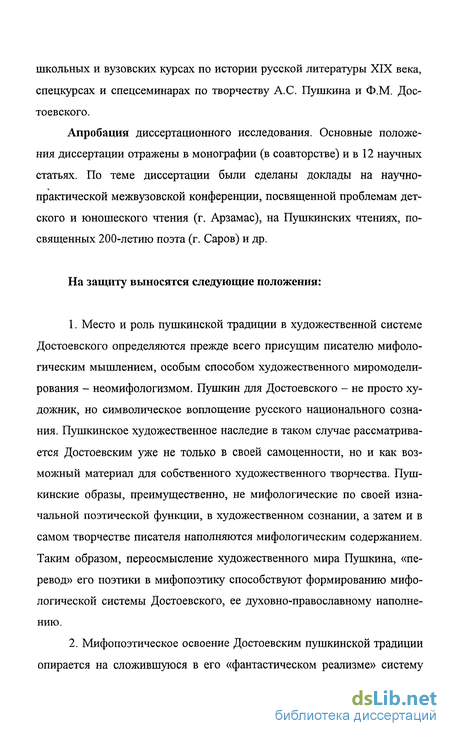 школьных и вузовских курсах по истории русской литературы XIX века, спецкурсах и спецсеминарах по творчеству А.С. Пушкина и Ф.М. Достоевского.

**Апробация** диссертационного исследования. Основные положения диссертации отражены в монографии (в соавторстве) и в 12 научных статьях. По теме диссертации были сделаны доклады на научно-практической межвузовской конференции, посвященной проблемам детского и юношеского чтения (г. Арзамас), на Пушкинских чтениях, посвященных 200-летию поэта (г. Саров) и др.

**На защиту выносятся следующие положения:**

1. Место и роль пушкинской традиции в художественной системе Достоевского определяются прежде всего присущим писателю мифологическим мышлением, особым способом художественного миромоделирования – неомифологизмом. Пушкин для Достоевского – не просто художник, но символическое воплощение русского национального сознания. Пушкинское художественное наследие в таком случае рассматривается Достоевским уже не только в своей самоценности, но и как возможный материал для собственного художественного творчества. Пушкинские образы, преимущественно, не мифологические по своей изначальной поэтической функции, в художественном сознании, а затем и в самом творчестве писателя наполняются мифологическим содержанием. Таким образом, переосмысление художественного мира Пушкина, «перевод» его поэтики в мифопоэтику способствуют формированию мифологической системы Достоевского, ее духовно-православному наполнению.

2. Мифопоэтическое освоение Достоевским пушкинской традиции опирается на сложившуюся в его «фантастическом реализме» систему

dsLib.net
библиотека диссертаций